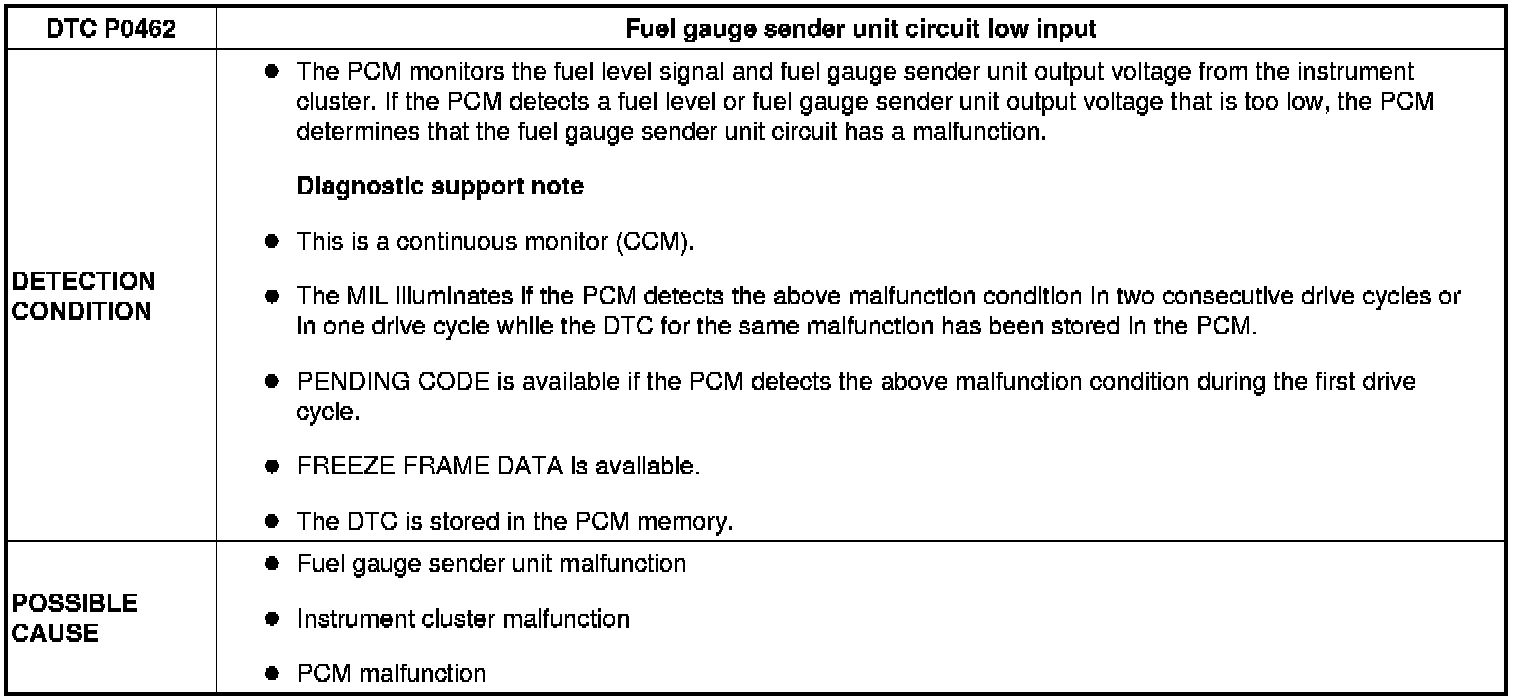 | DTC P0462 | Fuel gauge sender unit circuit low input |
|---|---|
| DETECTION CONDITION | • The PCM monitors the fuel level signal and fuel gauge sender unit output voltage from the instrument cluster. If the PCM detects a fuel level or fuel gauge sender unit output voltage that is too low, the PCM determines that the fuel gauge sender unit circuit has a malfunction. Diagnostic support note • This is a continuous monitor (CCM). • The MIL illuminates if the PCM detects the above malfunction condition in two consecutive drive cycles or in one drive cycle while the DTC for the same malfunction has been stored in the PCM. • PENDING CODE is available if the PCM detects the above malfunction condition during the first drive cycle. • FREEZE FRAME DATA is available. • The DTC is stored in the PCM memory. |
| POSSIBLE CAUSE | • Fuel gauge sender unit malfunction • Instrument cluster malfunction • PCM malfunction |